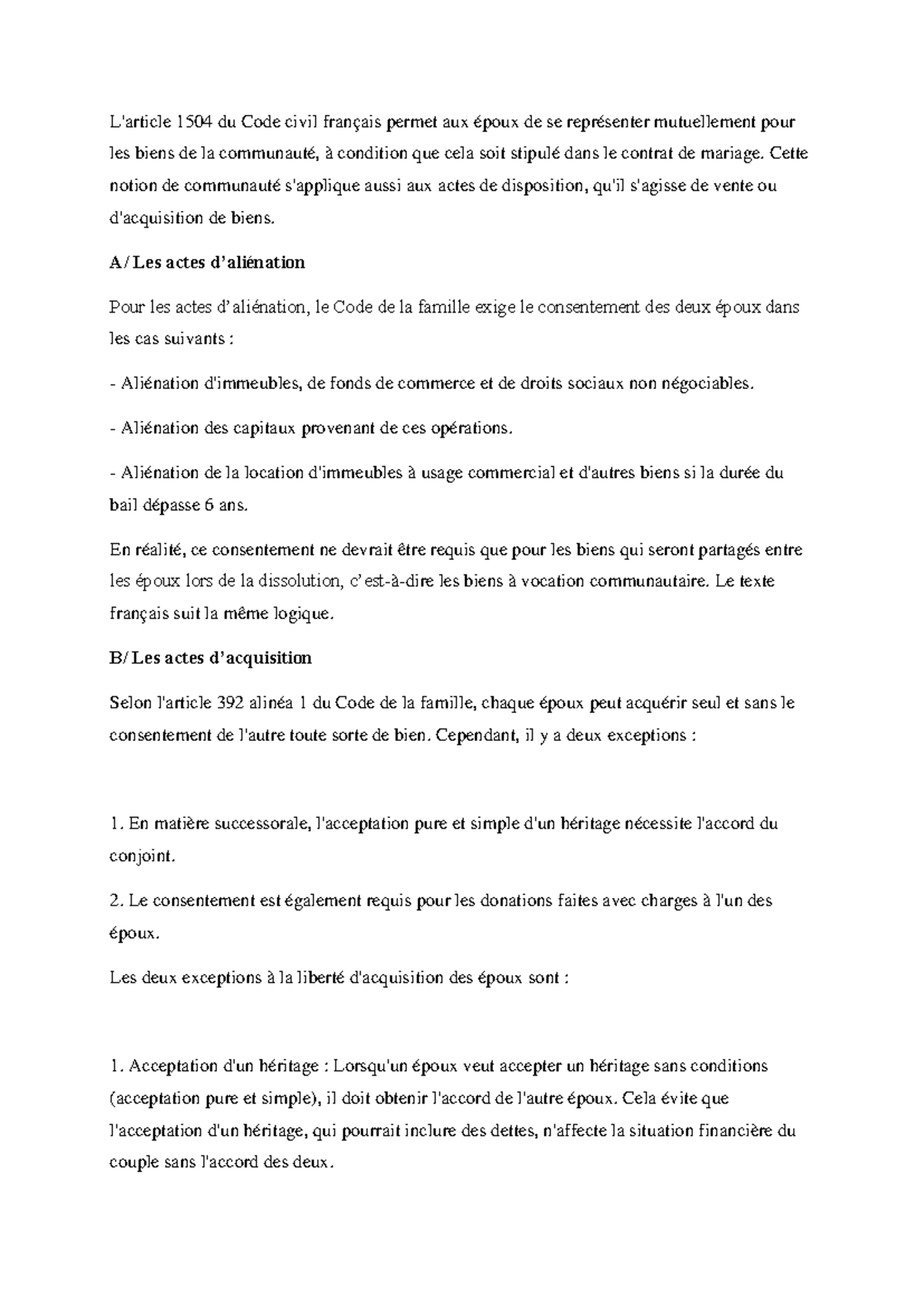 L'article 1504 du Code civil français permet aux époux de se représenter mutuellement pour les biens de la communauté, à condition que cela soit stipulé dans le contrat de mariage. Cette notion de communauté s'applique aussi aux actes de disposition, qu'il s'agisse de vente ou d'acquisition de biens.

A/ Les actes d'aliénation

Pour les actes d'aliénation, le Code de la famille exige le consentement des deux époux dans les cas suivants :

- Aliénation d'immeubles, de fonds de commerce et de droits sociaux non négociables.

- Aliénation des capitaux provenant de ces opérations.

- Aliénation de la location d'immeubles à usage commercial et d'autres biens si la durée du bail dépasse 6 ans.

En réalité, ce consentement ne devrait être requis que pour les biens qui seront partagés entre les époux lors de la dissolution, c'est-à-dire les biens à vocation communautaire. Le texte français suit la même logique.

B/ Les actes d'acquisition

Selon l'article 392 alinéa 1 du Code de la famille, chaque époux peut acquérir seul et sans le consentement de l'autre toute sorte de bien. Cependant, il y a deux exceptions :

1. En matière successorale, l'acceptation pure et simple d'un héritage nécessite l'accord du conjoint.

2. Le consentement est également requis pour les donations faites avec charges à l'un des époux.

Les deux exceptions à la liberté d'acquisition des époux sont :

1. Acceptation d'un héritage : Lorsqu'un époux veut accepter un héritage sans conditions (acceptation pure et simple), il doit obtenir l'accord de l'autre époux. Cela évite que l'acceptation d'un héritage, qui pourrait inclure des dettes, n'affecte la situation financière du couple sans l'accord des deux.